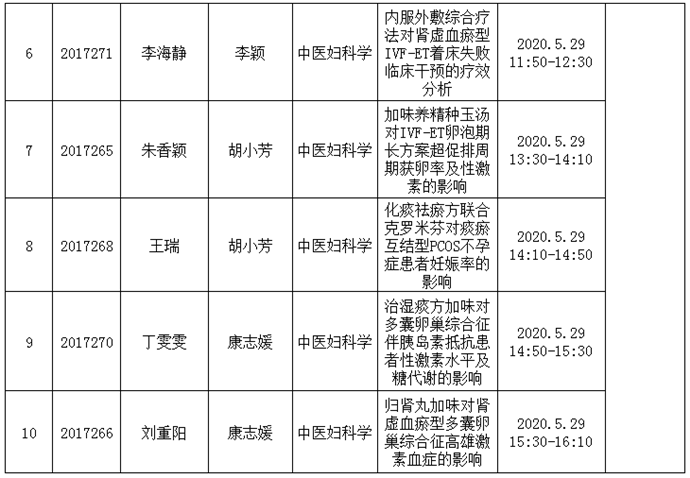 | 6 | 2017271 | 李海静 | 李颖 | 中医妇科学 | 内服外敷综合疗法对肾虚血瘀型IVF-ET着床失败临床干预的疗效分析 | 2020.5.29 11:50-12:30 | |
|---|---|---|---|---|---|---|---|
| 7 | 2017265 | 朱香颖 | 胡小芳 | 中医妇科学 | 加味养精种玉汤对IVF-ET卵泡期长方案超促排周期获卵率及性激素的影响 | 2020.5.29 13:30-14:10 | |
| 8 | 2017268 | 王瑞 | 胡小芳 | 中医妇科学 | 化痰祛瘀方联合克罗米芬对痰瘀互结型PCOS不孕症患者妊娠率的影响 | 2020.5.29 14:10-14:50 | |
| 9 | 2017270 | 丁雯雯 | 康志媛 | 中医妇科学 | 治湿痰方加味对多囊卵巢综合征伴胰岛素抵抗患者性激素水平及糖代谢的影响 | 2020.5.29 14:50-15:30 | |
| 10 | 2017266 | 刘重阳 | 康志媛 | 中医妇科学 | 归肾丸加味对肾虚血瘀型多囊卵巢综合征高雄激素血症的影响 | 2020.5.29 15:30-16:10 | |